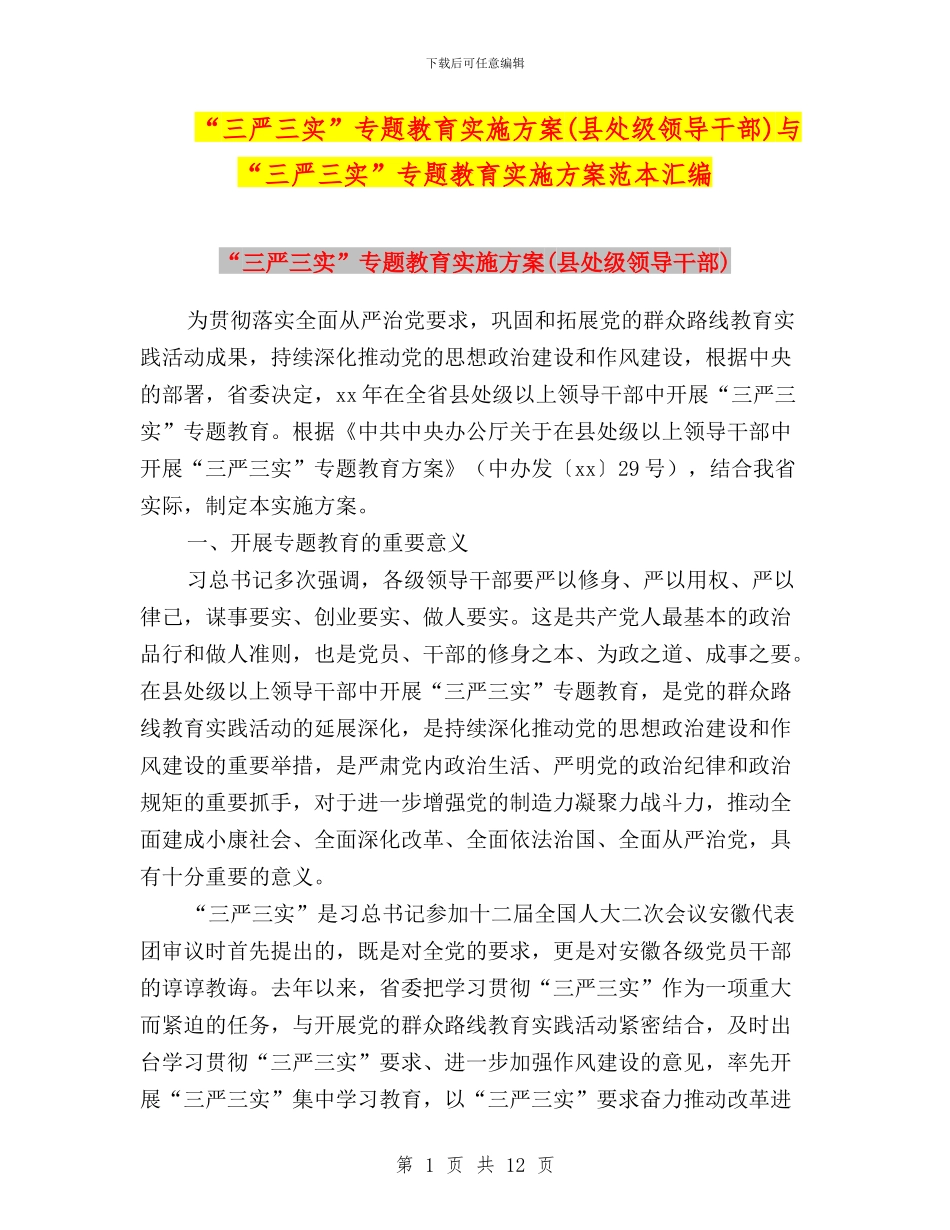 下载后可任意编辑

“三严三实”专题教育实施方案(县处级领导干部)与“三严三实”专题教育实施方案范本汇编

“三严三实”专题教育实施方案(县处级领导干部)

为贯彻落实全面从严治党要求，巩固和拓展党的群众路线教育实践活动成果，持续深化推动党的思想政治建设和作风建设，根据中央的部署，省委决定，xx年在全省县处级以上领导干部中开展“三严三实”专题教育。根据《中共中央办公厅关于在县处级以上领导干部中开展“三严三实”专题教育方案》（中办发〔xx〕29号），结合我省实际，制定本实施方案。

一、开展专题教育的重要意义

习总书记多次强调，各级领导干部要严以修身、严以用权、严以律己，谋事要实、创业要实、做人要实。这是共产党人最基本的政治品行和做人准则，也是党员、干部的修身之本、为政之道、成事之要。在县处级以上领导干部中开展“三严三实”专题教育，是党的群众路线教育实践活动的延展深化，是持续深化推动党的思想政治建设和作风建设的重要举措，是严肃党内政治生活、严明党的政治纪律和政治规矩的重要抓手，对于进一步增强党的制造力凝聚力战斗力，推动全面建成小康社会、全面深化改革、全面依法治国、全面从严治党，具有十分重要的意义。

“三严三实”是习总书记参加十二届全国人大二次会议安徽代表团审议时首先提出的，既是对全党的要求，更是对安徽各级党员干部的谆谆教诲。去年以来，省委把学习贯彻“三严三实”作为一项重大而紧迫的任务，与开展党的群众路线教育实践活动紧密结合，及时出台学习贯彻“三严三实”要求、进一步加强作风建设的意见，率先开展“三严三实”集中学习教育，以“三严三实”要求奋力推动改革进

第 1 页 共 12 页